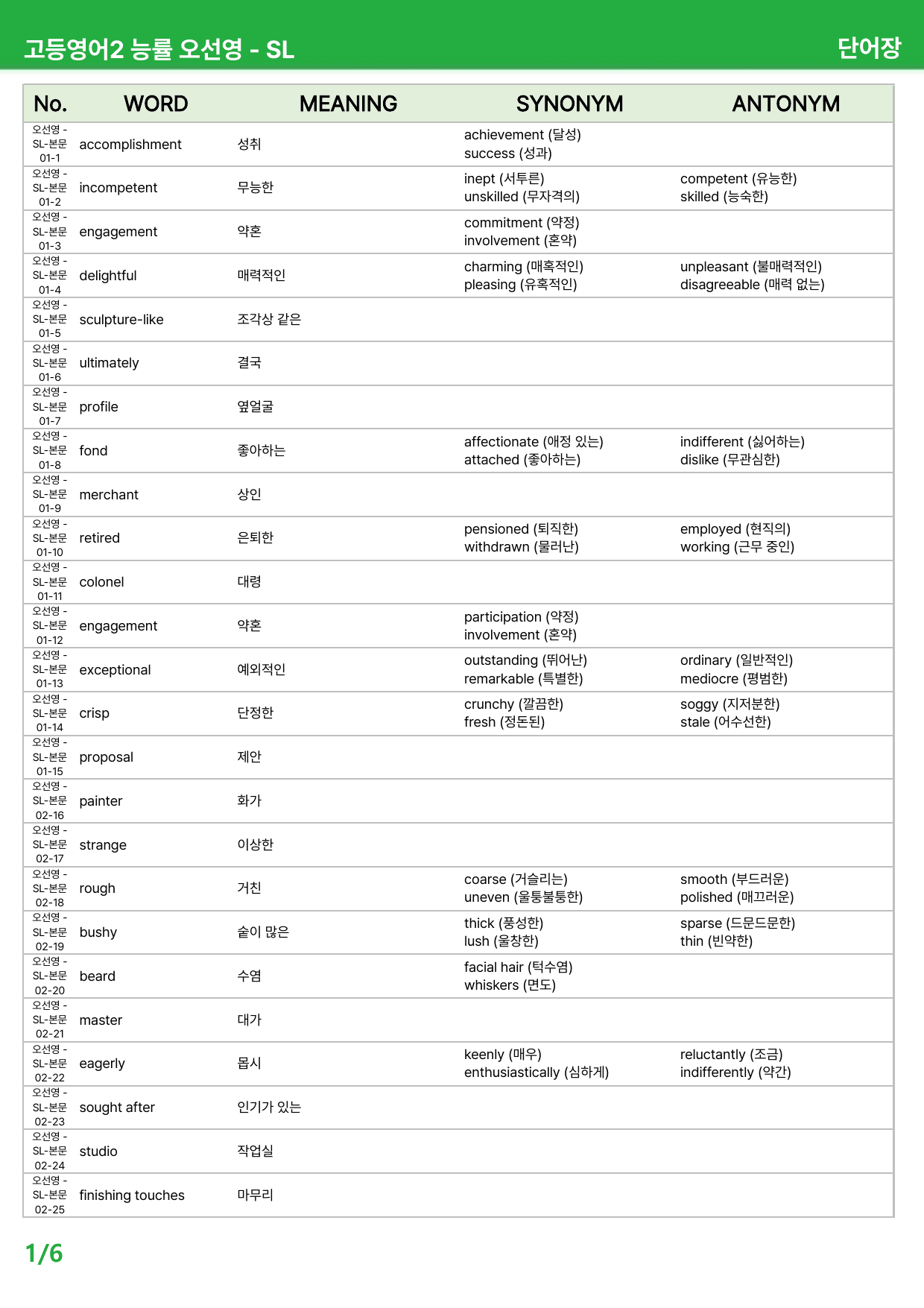 고등영어2 능률 오선영 - SL 단어장

| No. | WORD | MEANING | SYNONYM | ANTONYM |
|---|---|---|---|---|
| 오선영 - SL-본문 01-1 | accomplishment | 성취 | achievement (달성) success (성과) | |
| 오선영 - SL-본문 01-2 | incompetent | 무능한 | inept (서투른) unskilled (무자격의) | competent (유능한) skilled (능숙한) |
| 오선영 - SL-본문 01-3 | engagement | 약혼 | commitment (약정) involvement (혼약) | |
| 오선영 - SL-본문 01-4 | delightful | 매력적인 | charming (매혹적인) pleasing (유혹적인) | unpleasant (불매력적인) disagreeable (매력 없는) |
| 오선영 - SL-본문 01-5 | sculpture-like | 조각상 같은 | | |
| 오선영 - SL-본문 01-6 | ultimately | 결국 | | |
| 오선영 - SL-본문 01-7 | profile | 옆얼굴 | | |
| 오선영 - SL-본문 01-8 | fond | 좋아하는 | affectionate (애정 있는) attached (좋아하는) | indifferent (싫어하는) dislike (무관심한) |
| 오선영 - SL-본문 01-9 | merchant | 상인 | | |
| 오선영 - SL-본문 01-10 | retired | 은퇴한 | pensioned (퇴직한) withdrawn (물러난) | employed (현직의) working (근무 중인) |
| 오선영 - SL-본문 01-11 | colonel | 대령 | | |
| 오선영 - SL-본문 01-12 | engagement | 약혼 | participation (약정) involvement (혼약) | |
| 오선영 - SL-본문 01-13 | exceptional | 예외적인 | outstanding (뛰어난) remarkable (특별한) | ordinary (일반적인) mediocre (평범한) |
| 오선영 - SL-본문 01-14 | crisp | 단정한 | crunchy (깔끔한) fresh (정돈된) | soggy (지저분한) stale (어수선한) |
| 오선영 - SL-본문 01-15 | proposal | 제안 | | |
| 오선영 - SL-본문 02-16 | painter | 화가 | | |
| 오선영 - SL-본문 02-17 | strange | 이상한 | | |
| 오선영 - SL-본문 02-18 | rough | 거친 | coarse (거슬리는) uneven (울퉁불퉁한) | smooth (부드러운) polished (매끄러운) |
| 오선영 - SL-본문 02-19 | bushy | 숱이 많은 | thick (풍성한) lush (울창한) | sparse (드문드문한) thin (빈약한) |
| 오선영 - SL-본문 02-20 | beard | 수염 | facial hair (턱수염) whiskers (면도) | |
| 오선영 - SL-본문 02-21 | master | 대가 | | |
| 오선영 - SL-본문 02-22 | eagerly | 몹시 | keenly (매우) enthusiastically (심하게) | reluctantly (조금) indifferently (약간) |
| 오선영 - SL-본문 02-23 | sought after | 인기가 있는 | | |
| 오선영 - SL-본문 02-24 | studio | 작업실 | | |
| 오선영 - SL-본문 02-25 | finishing touches | 마무리 | | |

1/6